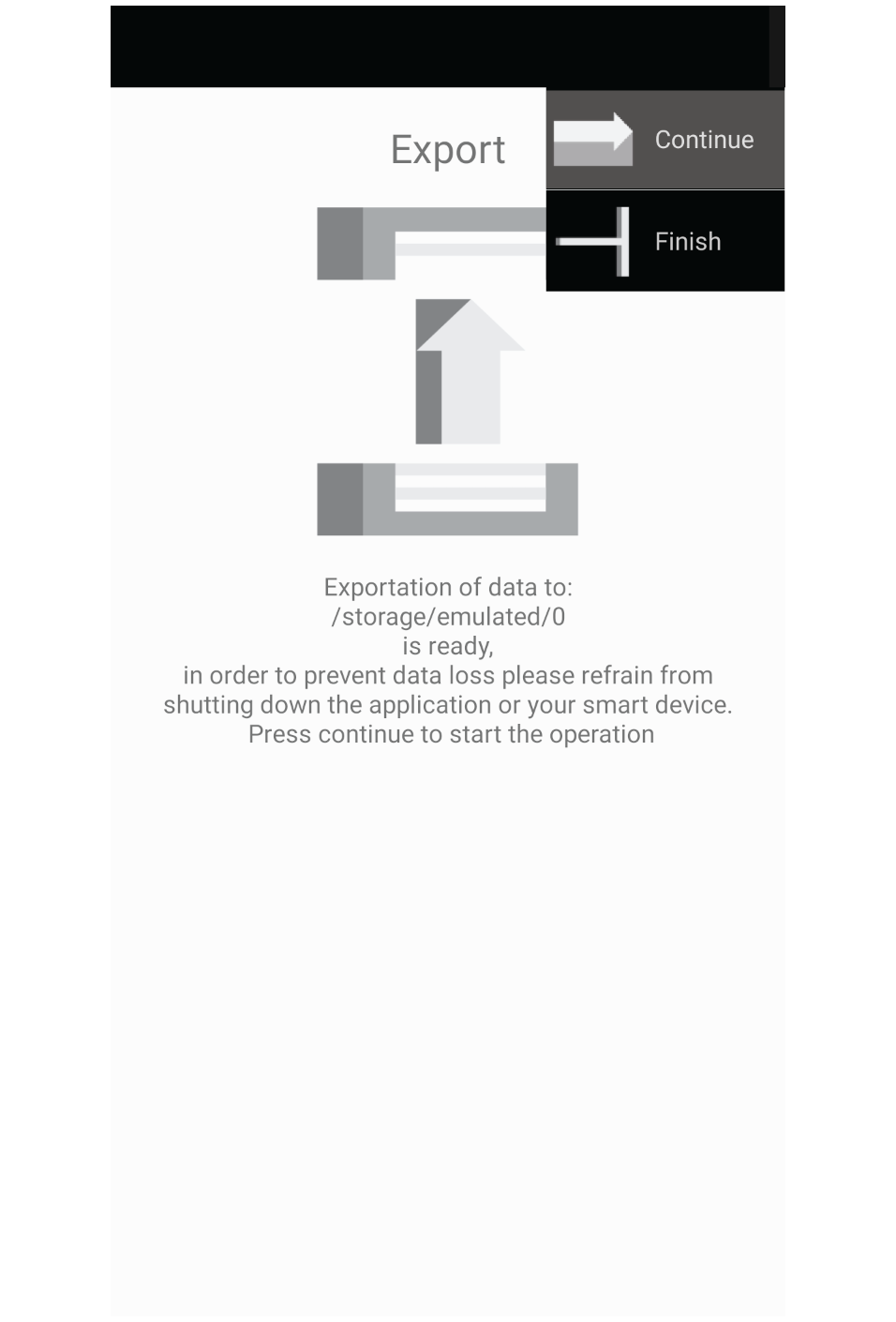 Export

Continue

Finish

Exportation of data to:
/storage/emulated/0
is ready,
in order to prevent data loss please refrain from shutting down the application or your smart device.
Press continue to start the operation